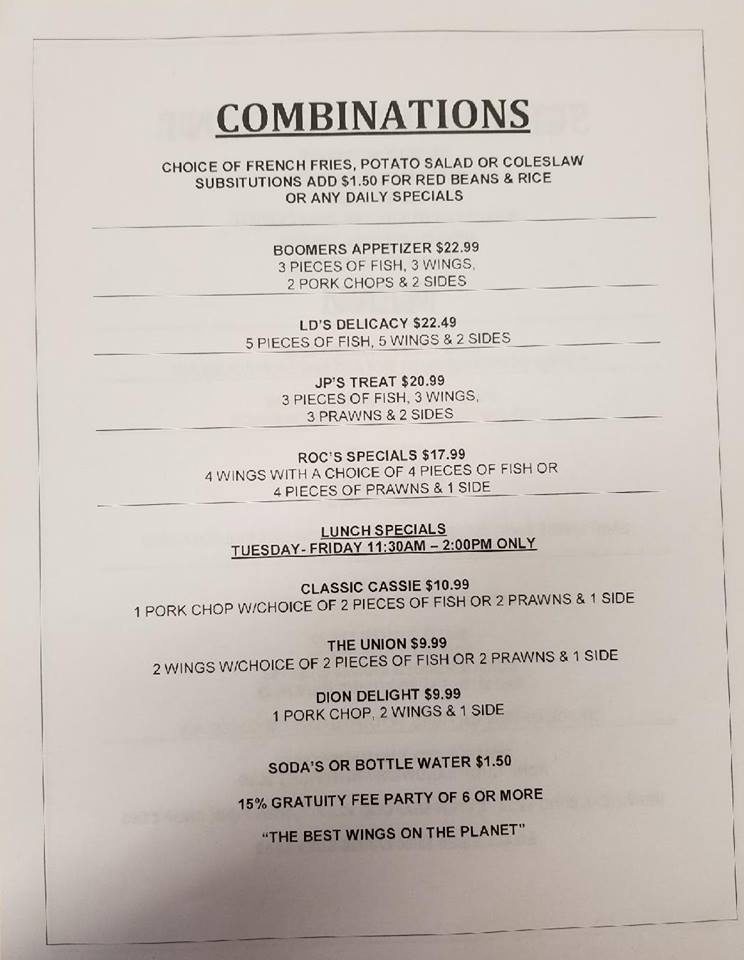 COMBINATIONS

CHOICE OF FRENCH FRIES, POTATO SALAD OR COLESLAW
SUBSITUTIONS ADD $1.50 FOR RED BEANS & RICE
OR ANY DAILY SPECIALS

BOOMERS APPETIZER $22.99
3 PIECES OF FISH, 3 WINGS,
2 PORK CHOPS & 2 SIDES

LD'S DELICACY $22.49
5 PIECES OF FISH, 5 WINGS & 2 SIDES

JP'S TREAT $20.99
3 PIECES OF FISH, 3 WINGS,
3 PRAWNS & 2 SIDES

ROC'S SPECIALS $17.99
4 WINGS WITH A CHOICE OF 4 PIECES OF FISH OR
4 PIECES OF PRAWNS & 1 SIDE

LUNCH SPECIALS
TUESDAY- FRIDAY 11:30AM – 2:00PM ONLY

CLASSIC CASSIE $10.99
1 PORK CHOP W/CHOICE OF 2 PIECES OF FISH OR 2 PRAWNS & 1 SIDE

THE UNION $9.99
2 WINGS W/CHOICE OF 2 PIECES OF FISH OR 2 PRAWNS & 1 SIDE

DION DELIGHT $9.99
1 PORK CHOP, 2 WINGS & 1 SIDE

SODA'S OR BOTTLE WATER $1.50

15% GRATUITY FEE PARTY OF 6 OR MORE

"THE BEST WINGS ON THE PLANET"